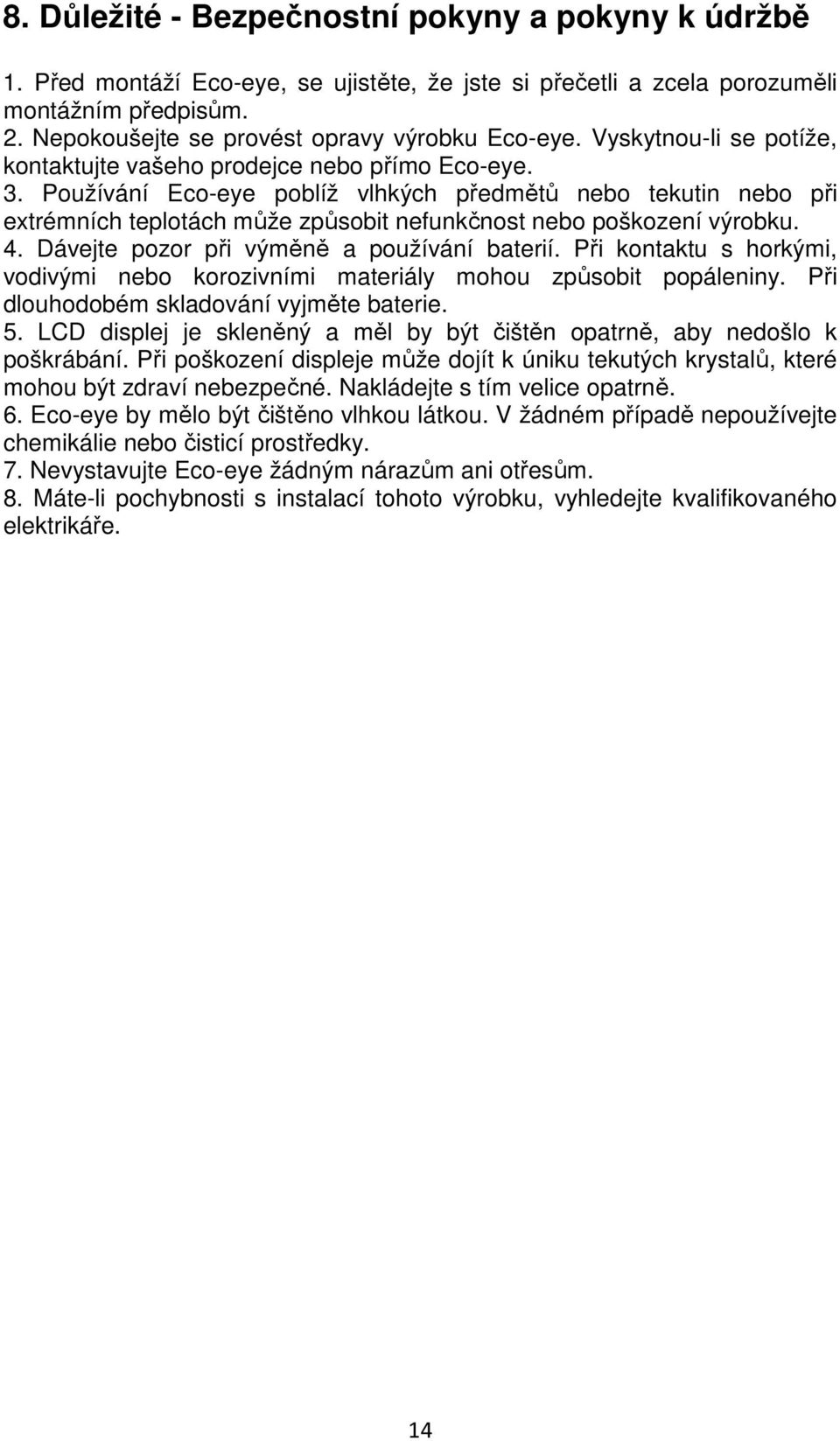 8. Důležité - Bezpečnostní pokyny a pokyny k údržbě

1. Před montáží Eco-eye, se ujistěte, že jste si přečetli a zcela porozuměli montážním předpisům.
2. Nepokoušejte se provést opravy výrobku Eco-eye. Vyskytnou-li se potíže, kontaktujte vašeho prodejce nebo přímo Eco-eye.
3. Používání Eco-eye poblíž vlhkých předmětů nebo tekutin nebo při extrémních teplotách může způsobit nefunkčnost nebo poškození výrobku.
4. Dávejte pozor při výměně a používání baterií. Při kontaktu s horkými, vodivými nebo korozivními materiály mohou způsobit popáleniny. Při dlouhodobém skladování vyjměte baterie.
5. LCD displej je skleněný a měl by být čištěn opatrně, aby nedošlo k poškrábání. Při poškození displeje může dojít k úniku tekutých krystalů, které mohou být zdraví nebezpečné. Nakládejte s tím velice opatrně.
6. Eco-eye by mělo být čištěno vlhkou látkou. V žádném případě nepoužívejte chemikálie nebo čisticí prostředky.
7. Nevystavujte Eco-eye žádným nárazům ani otřesům.
8. Máte-li pochybnosti s instalací tohoto výrobku, vyhledejte kvalifikovaného elektrikáře.

14